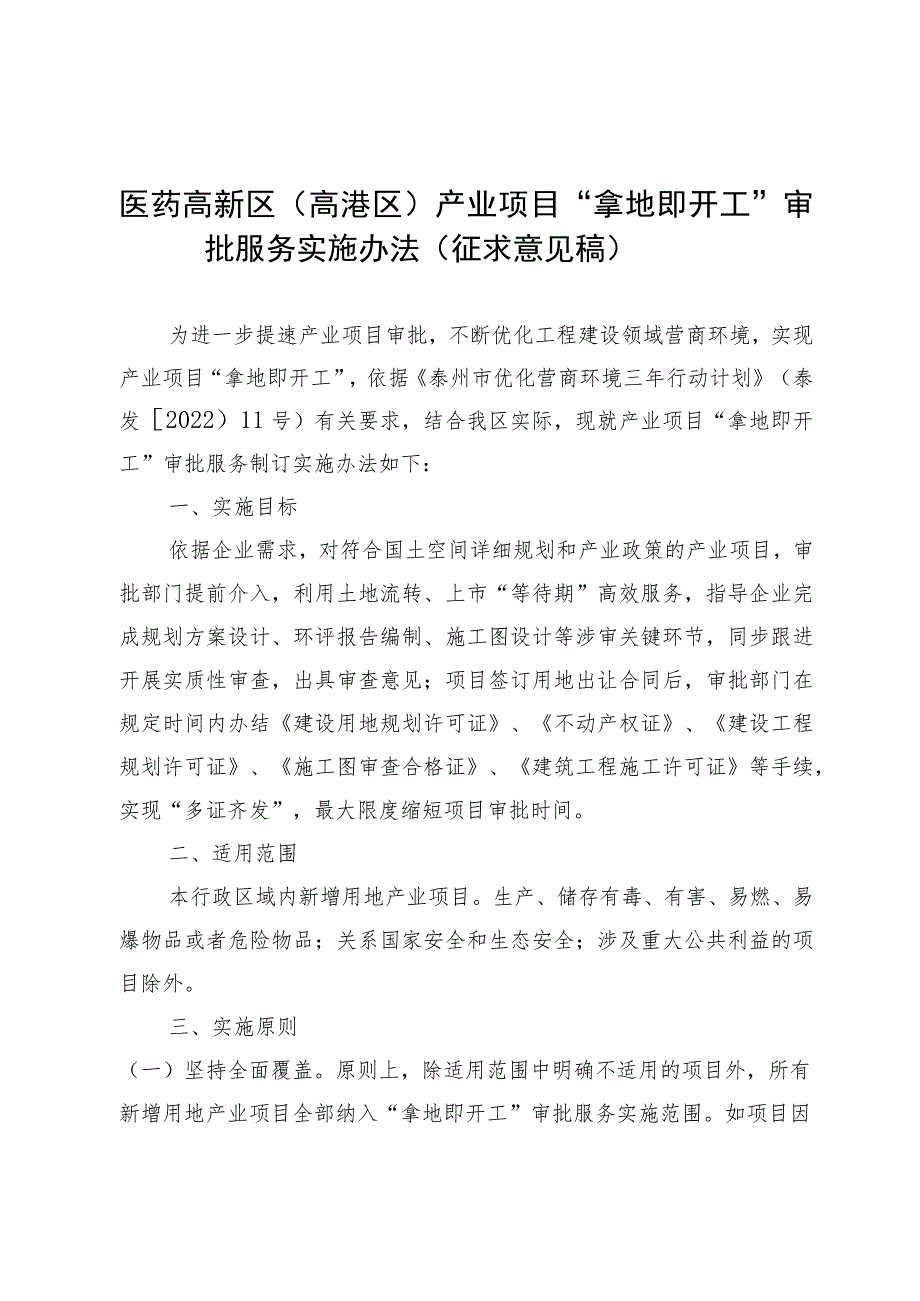 医药高新区（高港区）产业项目“拿地即开工”审批服务实施办法（征求意见稿）

为进一步提速产业项目审批，不断优化工程建设领域营商环境，实现产业项目“拿地即开工”，依据《泰州市优化营商环境三年行动计划》（泰发［2022）11号）有关要求，结合我区实际，现就产业项目“拿地即开工”审批服务制订实施办法如下：

一、实施目标

依据企业需求，对符合国土空间详细规划和产业政策的产业项目，审批部门提前介入，利用土地流转、上市“等待期”高效服务，指导企业完成规划方案设计、环评报告编制、施工图设计等涉审关键环节，同步跟进开展实质性审查，出具审查意见；项目签订用地出让合同后，审批部门在规定时间内办结《建设用地规划许可证》、《不动产权证》、《建设工程规划许可证》、《施工图审查合格证》、《建筑工程施工许可证》等手续，实现“多证齐发”，最大限度缩短项目审批时间。

二、适用范围

本行政区域内新增用地产业项目。生产、储存有毒、有害、易燃、易爆物品或者危险物品；关系国家安全和生态安全；涉及重大公共利益的项目除外。

三、实施原则

（一）坚持全面覆盖。原则上，除适用范围中明确不适用的项目外，所有新增用地产业项目全部纳入“拿地即开工”审批服务实施范围。如项目因